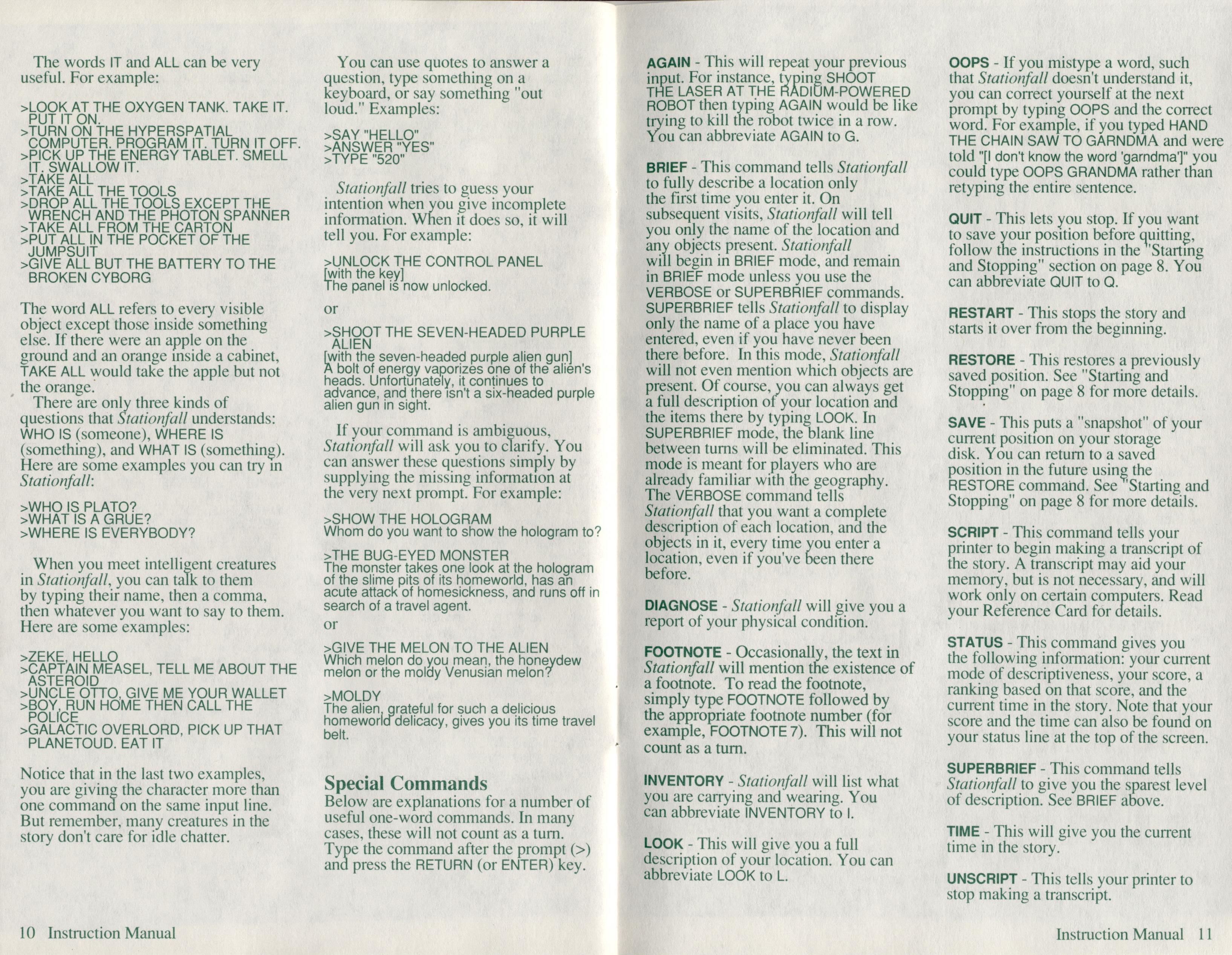 The words IT and ALL can be very useful. For example:

>LOOK AT THE OXYGEN TANK. TAKE IT. PUT IT ON.
>TURN ON THE HYPERSPATIAL COMPUTER. PROGRAM IT. TURN IT OFF.
>PICK UP THE ENERGY TABLET. SMELL IT. SWALLOW IT.
>TAKE ALL
>TAKE ALL THE TOOLS
>DROP ALL THE TOOLS EXCEPT THE WRENCH AND THE PHOTON SPANNER
>TAKE ALL FROM THE CARTON
>PUT ALL IN THE POCKET OF THE JUMPSUIT
>GIVE ALL BUT THE BATTERY TO THE BROKEN CYBORG

The word ALL refers to every visible object except those inside something else. If there were an apple on the ground and an orange inside a cabinet, TAKE ALL would take the apple but not the orange.

There are only three kinds of questions that Stationfall understands: WHO IS (someone), WHERE IS (something), and WHAT IS (something). Here are some examples you can try in Stationfall:

>WHO IS PLATO?
>WHAT IS A GRUE?
>WHERE IS EVERYBODY?

When you meet intelligent creatures in Stationfall, you can talk to them by typing their name, then a comma, then whatever you want to say to them. Here are some examples:

>ZEKE, HELLO
>CAPTAIN MEASEL, TELL ME ABOUT THE ASTEROID
>UNCLE OTTO, GIVE ME YOUR WALLET
>BOY, RUN HOME THEN CALL THE POLICE
>GALACTIC OVERLORD, PICK UP THAT PLANETOUD. EAT IT

Notice that in the last two examples, you are giving the character more than one command on the same input line. But remember, many creatures in the story don't care for idle chatter.

You can use quotes to answer a question, type something on a keyboard, or say something "out loud." Examples:

>SAY "HELLO"
>ANSWER "YES"
>TYPE "520"

Stationfall tries to guess your intention when you give incomplete information. When it does so, it will tell you. For example:

>UNLOCK THE CONTROL PANEL
[with the key]
The panel is now unlocked.

or

>SHOOT THE SEVEN-HEADED PURPLE ALIEN
[with the seven-headed purple alien gun]
A bolt of energy vaporizes one of the alien's heads. Unfortunately, it continues to advance, and there isn't a six-headed purple alien gun in sight.

If your command is ambiguous, Stationfall will ask you to clarify. You can answer these questions simply by supplying the missing information at the very next prompt. For example:

>SHOW THE HOLOGRAM
Whom do you want to show the hologram to?

>THE BUG-EYED MONSTER
The monster takes one look at the hologram of the slime pits of its homeworld, has an acute attack of homesickness, and runs off in search of a travel agent.

or

>GIVE THE MELON TO THE ALIEN
Which melon do you mean, the honeydew melon or the moldy Venusian melon?

>MOLDY
The alien, grateful for such a delicious homeworld delicacy, gives you its time travel belt.

Special Commands
Below are explanations for a number of useful one-word commands. In many cases, these will not count as a turn. Type the command after the prompt (>) and press the RETURN (or ENTER) key.

10 Instruction Manual

AGAIN - This will repeat your previous input. For instance, typing SHOOT THE LASER AT THE RADIUM-POWERED ROBOT then typing AGAIN would be like trying to kill the robot twice in a row. You can abbreviate AGAIN to G.

BRIEF - This command tells Stationfall to fully describe a location only the first time you enter it. On subsequent visits, Stationfall will tell you only the name of the location and any objects present. Stationfall will begin in BRIEF mode, and remain in BRIEF mode unless you use the VERBOSE or SUPERBRIEF commands. SUPERBRIEF tells Stationfall to display only the name of a place you have entered, even if you have never been there before. In this mode, Stationfall will not even mention which objects are present. Of course, you can always get a full description of your location and the items there by typing LOOK. In SUPERBRIEF mode, the blank line between turns will be eliminated. This mode is meant for players who are already familiar with the geography. The VERBOSE command tells Stationfall that you want a complete description of each location, and the objects in it, every time you enter a location, even if you've been there before.

DIAGNOSE - Stationfall will give you a report of your physical condition.

FOOTNOTE - Occasionally, the text in Stationfall will mention the existence of a footnote. To read the footnote, simply type FOOTNOTE followed by the appropriate footnote number (for example, FOOTNOTE 7). This will not count as a turn.

INVENTORY - Stationfall will list what you are carrying and wearing. You can abbreviate INVENTORY to I.

LOOK - This will give you a full description of your location. You can abbreviate LOOK to L.

OOPS - If you mistype a word, such that Stationfall doesn't understand it, you can correct yourself at the next prompt by typing OOPS and the correct word. For example, if you typed HAND THE CHAIN SAW TO GARNDMA and were told "[I don't know the word 'garndma']" you could type OOPS GRANDMA rather than retyping the entire sentence.

QUIT - This lets you stop. If you want to save your position before quitting, follow the instructions in the "Starting and Stopping" section on page 8. You can abbreviate QUIT to Q.

RESTART - This stops the story and starts it over from the beginning.

RESTORE - This restores a previously saved position. See "Starting and Stopping" on page 8 for more details.

SAVE - This puts a "snapshot" of your current position on your storage disk. You can return to a saved position in the future using the RESTORE command. See "Starting and Stopping" on page 8 for more details.

SCRIPT - This command tells your printer to begin making a transcript of the story. A transcript may aid your memory, but is not necessary, and will work only on certain computers. Read your Reference Card for details.

STATUS - This command gives you the following information: your current mode of descriptiveness, your score, a ranking based on that score, and the current time in the story. Note that your score and the time can also be found on your status line at the top of the screen.

SUPERBRIEF - This command tells Stationfall to give you the sparest level of description. See BRIEF above.

TIME - This will give you the current time in the story.

UNSCRIPT - This tells your printer to stop making a transcript.

Instruction Manual 11